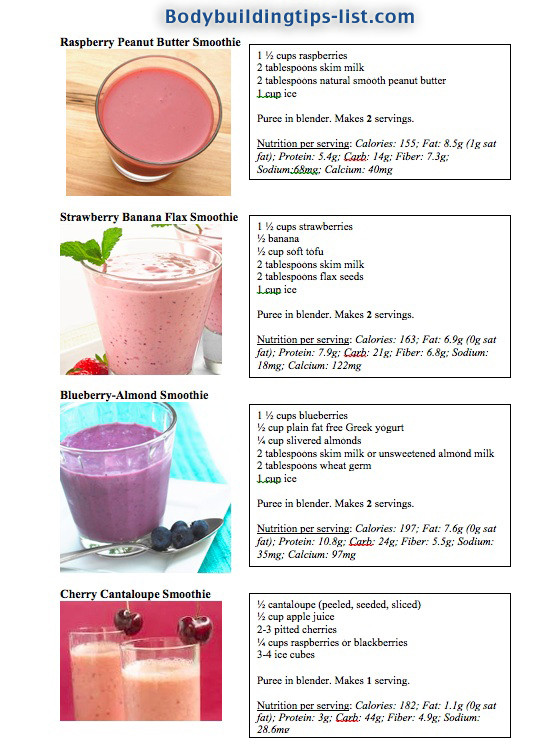 Bodybuildingtips-list.com

Raspberry Peanut Butter Smoothie

1 ½ cups raspberries
2 tablespoons skim milk
2 tablespoons natural smooth peanut butter
1 cup ice

Puree in blender. Makes 2 servings.

Nutrition per serving: Calories: 155; Fat: 8.5g (1g sat fat); Protein: 5.4g; Carb: 14g; Fiber: 7.3g; Sodium:68mg; Calcium: 40mg

Strawberry Banana Flax Smoothie

1 ½ cups strawberries
½ banana
½ cup soft tofu
2 tablespoons skim milk
2 tablespoons flax seeds
1 cup ice

Puree in blender. Makes 2 servings.

Nutrition per serving: Calories: 163; Fat: 6.9g (0g sat fat); Protein: 7.9g; Carb: 21g; Fiber: 6.8g; Sodium: 18mg; Calcium: 122mg

Blueberry-Almond Smoothie

1 ½ cups blueberries
½ cup plain fat free Greek yogurt
¼ cup slivered almonds
2 tablespoons skim milk or unsweetened almond milk
2 tablespoons wheat germ
1 cup ice

Puree in blender. Makes 2 servings.

Nutrition per serving: Calories: 197; Fat: 7.6g (0g sat fat); Protein: 10.8g; Carb: 24g; Fiber: 5.5g; Sodium: 35mg; Calcium: 97mg

Cherry Cantaloupe Smoothie

½ cantaloupe (peeled, seeded, sliced)
½ cup apple juice
2-3 pitted cherries
¼ cups raspberries or blackberries
3-4 ice cubes

Puree in blender. Makes 1 serving.

Nutrition per serving: Calories: 182; Fat: 1.1g (0g sat fat); Protein: 3g; Carb: 44g; Fiber: 4.9g; Sodium: 28.6mg